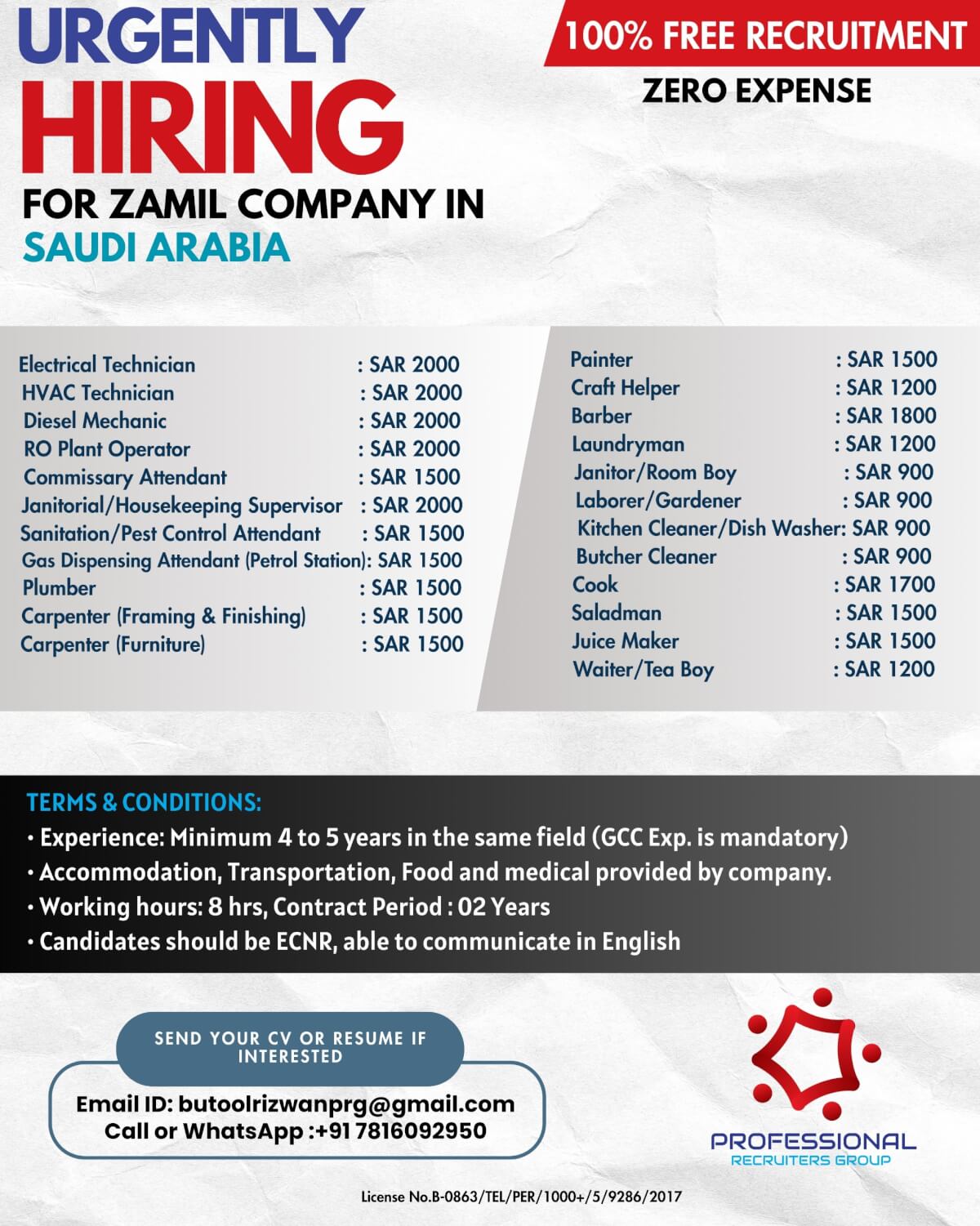 URGENTLY HIRING

FOR ZAMIL COMPANY IN SAUDI ARABIA

100% FREE RECRUITMENT

ZERO EXPENSE

Electrical Technician : SAR 2000
HVAC Technician : SAR 2000
Diesel Mechanic : SAR 2000
RO Plant Operator : SAR 2000
Commissary Attendant : SAR 1500
Janitorial/Housekeeping Supervisor : SAR 2000
Sanitation/Pest Control Attendant : SAR 1500
Gas Dispensing Attendant (Petrol Station): SAR 1500
Plumber : SAR 1500
Carpenter (Framing & Finishing) : SAR 1500
Carpenter (Furniture) : SAR 1500

Painter : SAR 1500
Craft Helper : SAR 1200
Barber : SAR 1800
Laundryman : SAR 1200
Janitor/Room Boy : SAR 900
Laborer/Gardener : SAR 900
Kitchen Cleaner/Dish Washer: SAR 900
Butcher Cleaner : SAR 900
Cook : SAR 1700
Saladman : SAR 1500
Juice Maker : SAR 1500
Waiter/Tea Boy : SAR 1200

TERMS & CONDITIONS:
• Experience: Minimum 4 to 5 years in the same field (GCC Exp. is mandatory)
• Accommodation, Transportation, Food and medical provided by company.
• Working hours: 8 hrs, Contract Period : 02 Years
• Candidates should be ECNR, able to communicate in English

SEND YOUR CV OR RESUME IF INTERESTED

Email ID: butoolrizwanprg@gmail.com
Call or WhatsApp :+91 7816092950

PROFESSIONAL
RECRUITERS GROUP

License No.B-0863/TEL/PER/1000+/5/9286/2017